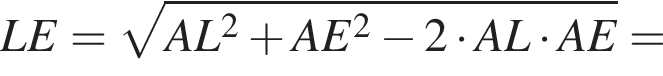 $LE = \sqrt{AL^2 + AE^2 - 2 \cdot AL \cdot AE} =$